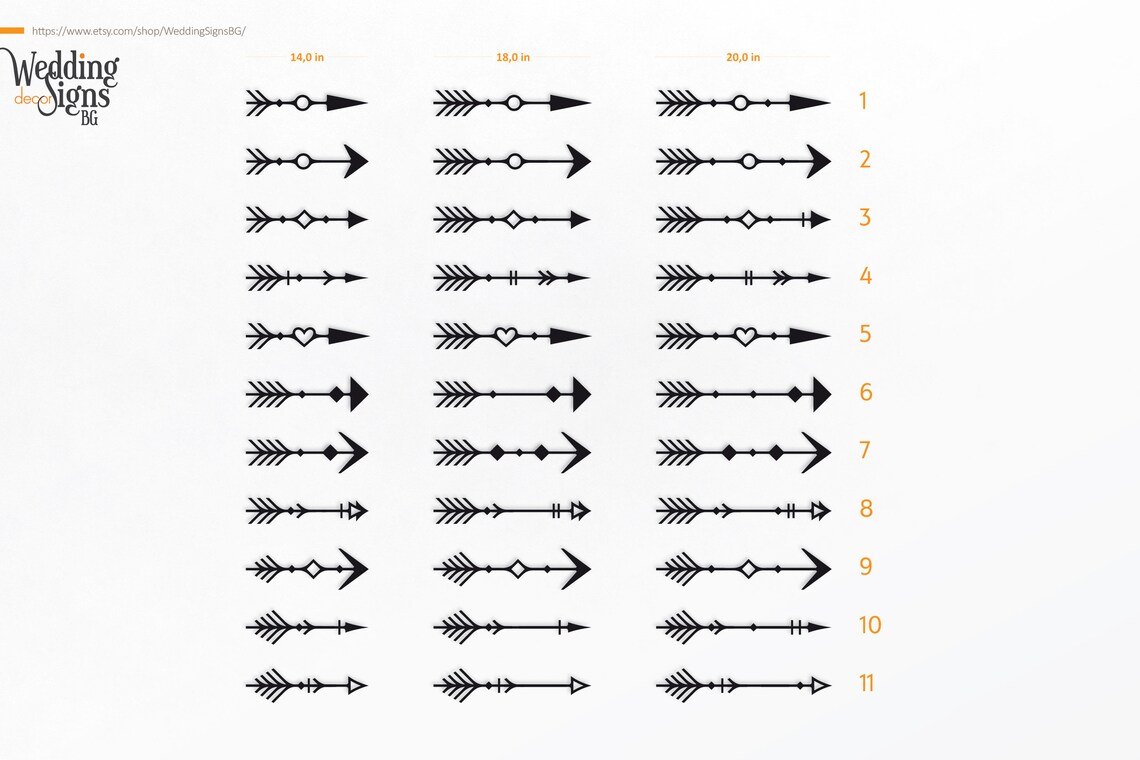 https://www.etsy.com/shop/WeddingSignsBG/

Wedding decor Signs BG

14,0 in

18,0 in

20,0 in

1
2
3
4
5
6
7
8
9
10
11